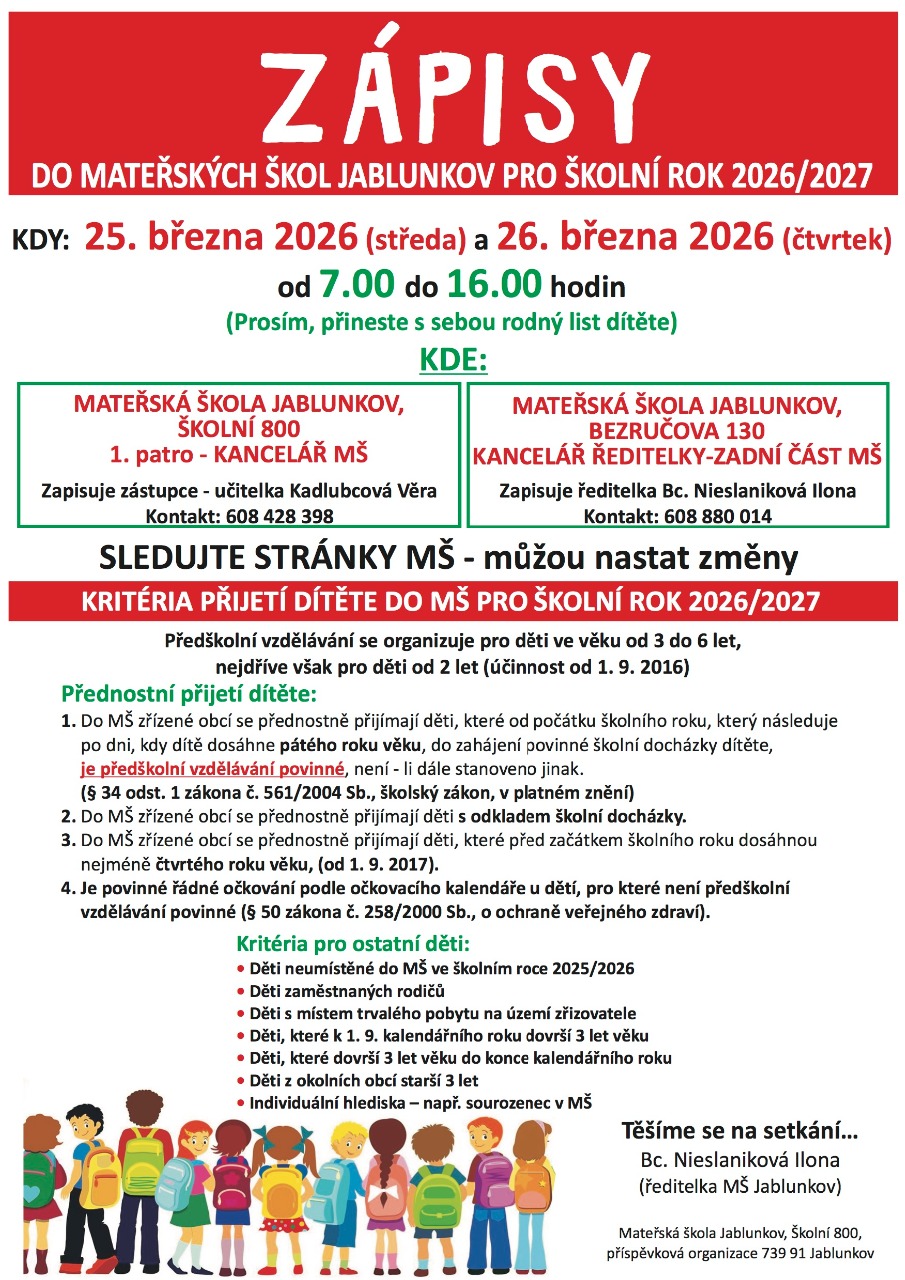 ZÁPISY

DO MATEŘSKÝCH ŠKOL JABLUNKOV PRO ŠKOLNÍ ROK 2026/2027

KDY: 25. března 2026 (středa) a 26. března 2026 (čtvrtek)

od 7.00 do 16.00 hodin

(Prosím, přineste s sebou rodný list dítěte)

KDE:

MATEŘSKÁ ŠKOLA JABLUNKOV, ŠKOLNÍ 800
1. patro - KANCELÁŘ MŠ

Zapisuje zástupce - učitelka Kadlubcová Věra
Kontakt: 608 428 398

MATEŘSKÁ ŠKOLA JABLUNKOV, BEZRUČOVA 130
KANCELÁŘ ŘEDITELKY-ZADNÍ ČÁST MŠ

Zapisuje ředitelka Bc. Nieslaniková Ilona
Kontakt: 608 880 014

SLEDUJTE STRÁNKY MŠ - můžou nastat změny

KRITÉRIA PŘIJETÍ DÍTĚTE DO MŠ PRO ŠKOLNÍ ROK 2026/2027

Předškolní vzdělávání se organizuje pro děti ve věku od 3 do 6 let, nejdříve však pro děti od 2 let (účinnost od 1. 9. 2016)

Přednostní přijetí dítěte:

1. Do MŠ zřízené obcí se přednostně přijímají děti, které od počátku školního roku, který následuje po dni, kdy dítě dosáhne pátého roku věku, do zahájení povinné školní docházky dítěte, je předškolní vzdělávání povinné, není - li dále stanoveno jinak.
(§ 34 odst. 1 zákona č. 561/2004 Sb., školský zákon, v platném znění)
2. Do MŠ zřízené obcí se přednostně přijímají děti s odkladem školní docházky.
3. Do MŠ zřízené obcí se přednostně přijímají děti, které před začátkem školního roku dosáhnou nejméně čtvrtého roku věku, (od 1. 9. 2017).
4. Je povinné řádné očkování podle očkovacího kalendáře u dětí, pro které není předškolní vzdělávání povinné (§ 50 zákona č. 258/2000 Sb., o ochraně veřejného zdraví).

Kritéria pro ostatní děti:
• Děti neumístěné do MŠ ve školním roce 2025/2026
• Děti zaměstnaných rodičů
• Děti s místem trvalého pobytu na území zřizovatele
• Děti, které k 1. 9. kalendářního roku dovrší 3 let věku
• Děti, které dovrší 3 let věku do konce kalendářního roku
• Děti z okolních obcí starší 3 let
• Individuální hlediska – např. sourozenec v MŠ

Těšíme se na setkání…
Bc. Nieslaniková Ilona
(ředitelka MŠ Jablunkov)

Mateřská škola Jablunkov, Školní 800,
příspěvková organizace 739 91 Jablunkov